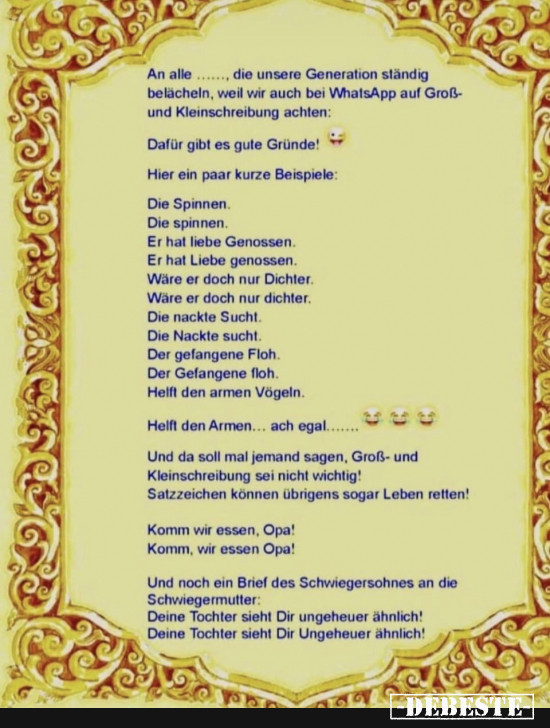 An alle ......, die unsere Generation ständig belächeln, weil wir auch bei WhatsApp auf Groß- und Kleinschreibung achten:

Dafür gibt es gute Gründe! 😜

Hier ein paar kurze Beispiele:

Die Spinnen.
Die spinnen.
Er hat liebe Genossen.
Er hat Liebe genossen.
Wäre er doch nur Dichter.
Wäre er doch nur dichter.
Die nackte Sucht.
Die Nackte sucht.
Der gefangene Floh.
Der Gefangene floh.
Helft den armen Vögeln.

Helft den Armen... ach egal....... 😂😂😂

Und da soll mal jemand sagen, Groß- und Kleinschreibung sei nicht wichtig!
Satzzeichen können übrigens sogar Leben retten!

Komm wir essen, Opa!
Komm, wir essen Opa!

Und noch ein Brief des Schwiegersohnes an die Schwiegermutter:
Deine Tochter sieht Dir ungeheuer ähnlich!
Deine Tochter sieht Dir Ungeheuer ähnlich!

DEBESTE